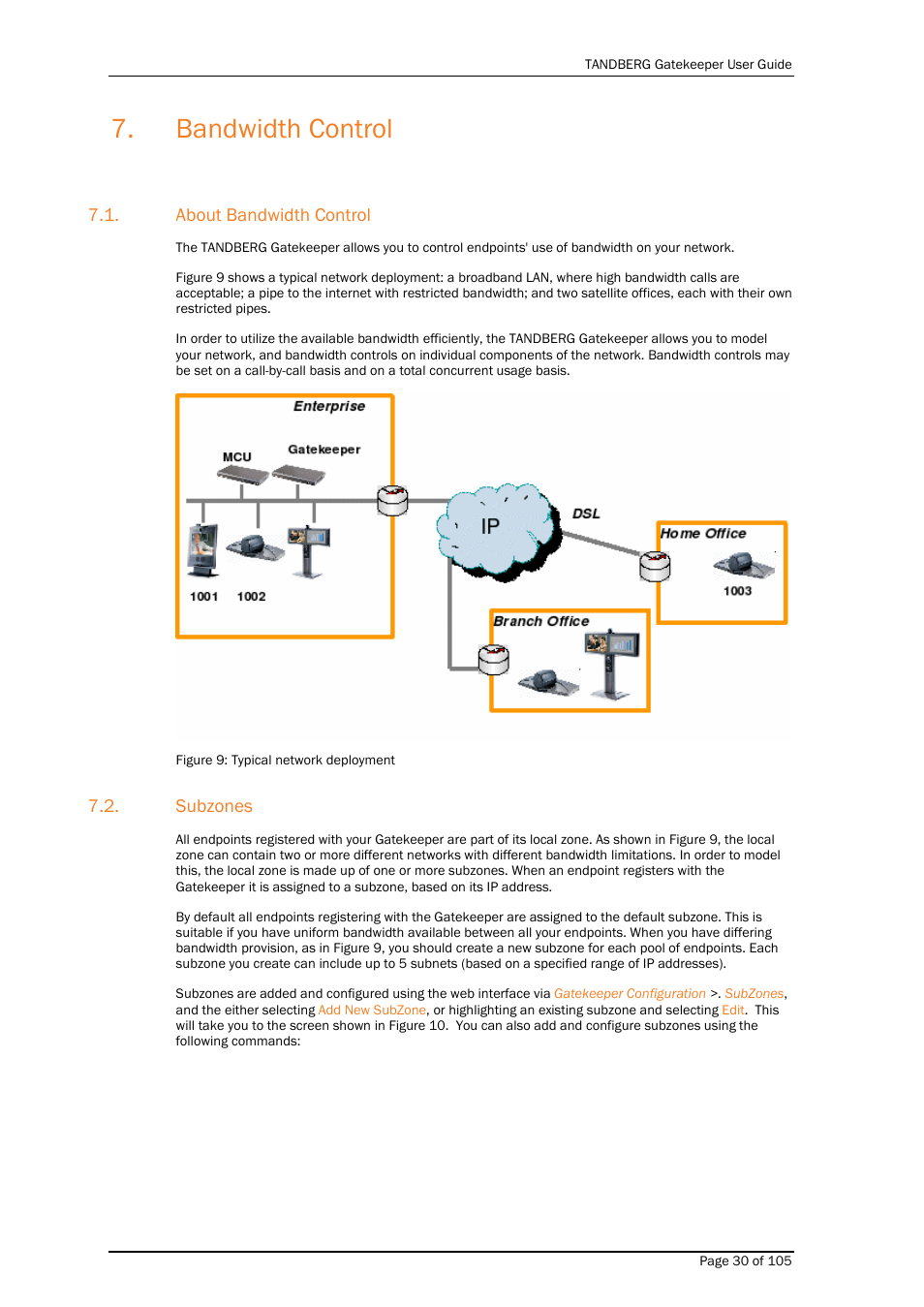 TANDBERG Gatekeeper User Guide

7. Bandwidth Control

7.1. About Bandwidth Control

The TANDBERG Gatekeeper allows you to control endpoints' use of bandwidth on your network.

Figure 9 shows a typical network deployment: a broadband LAN, where high bandwidth calls are acceptable; a pipe to the internet with restricted bandwidth; and two satellite offices, each with their own restricted pipes.

In order to utilize the available bandwidth efficiently, the TANDBERG Gatekeeper allows you to model your network, and bandwidth controls on individual components of the network. Bandwidth controls may be set on a call-by-call basis and on a total concurrent usage basis.

Enterprise
MCU
Gatekeeper
1001
1002
IP
DSL
Home Office
1003
Branch Office

Figure 9: Typical network deployment

7.2. Subzones

All endpoints registered with your Gatekeeper are part of its local zone. As shown in Figure 9, the local zone can contain two or more different networks with different bandwidth limitations. In order to model this, the local zone is made up of one or more subzones. When an endpoint registers with the Gatekeeper it is assigned to a subzone, based on its IP address.

By default all endpoints registering with the Gatekeeper are assigned to the default subzone. This is suitable if you have uniform bandwidth available between all your endpoints. When you have differing bandwidth provision, as in Figure 9, you should create a new subzone for each pool of endpoints. Each subzone you create can include up to 5 subnets (based on a specified range of IP addresses).

Subzones are added and configured using the web interface via Gatekeeper Configuration >. SubZones, and the either selecting Add New SubZone, or highlighting an existing subzone and selecting Edit. This will take you to the screen shown in Figure 10. You can also add and configure subzones using the following commands:

Page 30 of 105